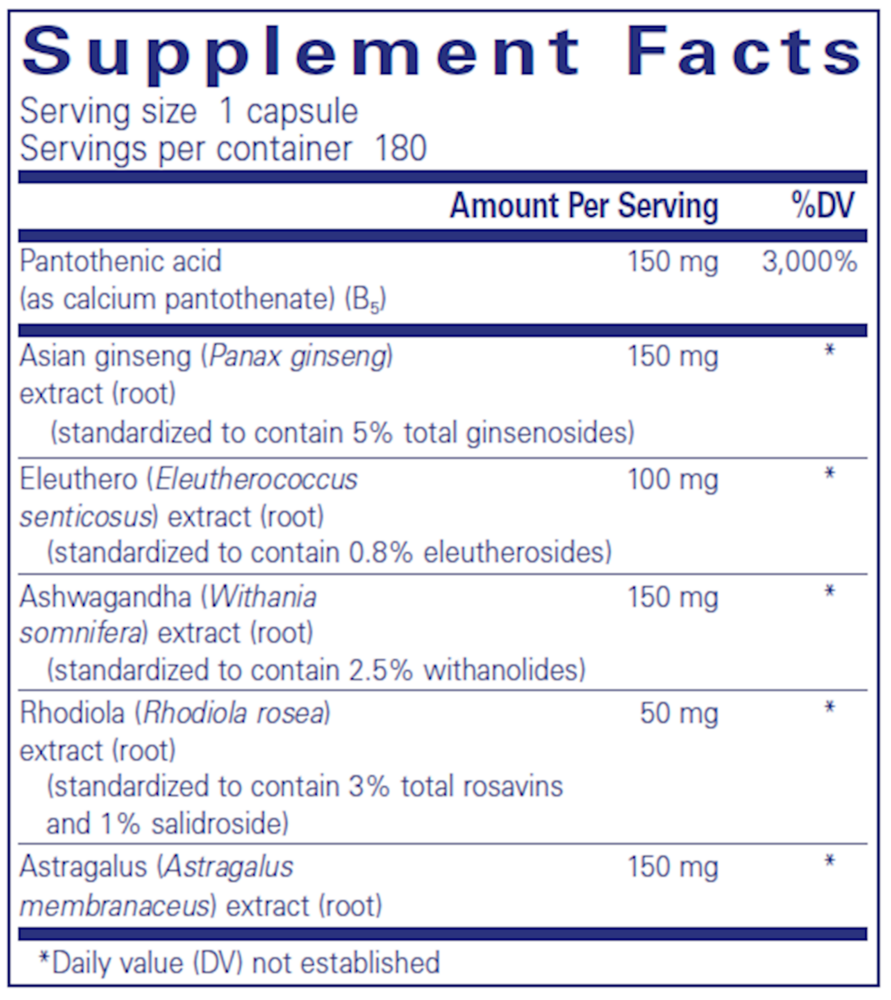 Supplement Facts

Serving size 1 capsule
Servings per container 180

| | Amount Per Serving | %DV |
|---|---|---|
| Pantothenic acid (as calcium pantothenate) ($B_5$) | 150 mg | 3,000% |
| Asian ginseng (Panax ginseng) extract (root) (standardized to contain 5% total ginsenosides) | 150 mg | * |
| Eleuthero (Eleutherococcus senticosus) extract (root) (standardized to contain 0.8% eleutherosides) | 100 mg | * |
| Ashwagandha (Withania somnifera) extract (root) (standardized to contain 2.5% withanolides) | 150 mg | * |
| Rhodiola (Rhodiola rosea) extract (root) (standardized to contain 3% total rosavins and 1% salidroside) | 50 mg | * |
| Astragalus (Astragalus membranaceus) extract (root) | 150 mg | * |

*Daily value (DV) not established